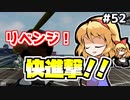 #52

リベンジ！

快進撃！！